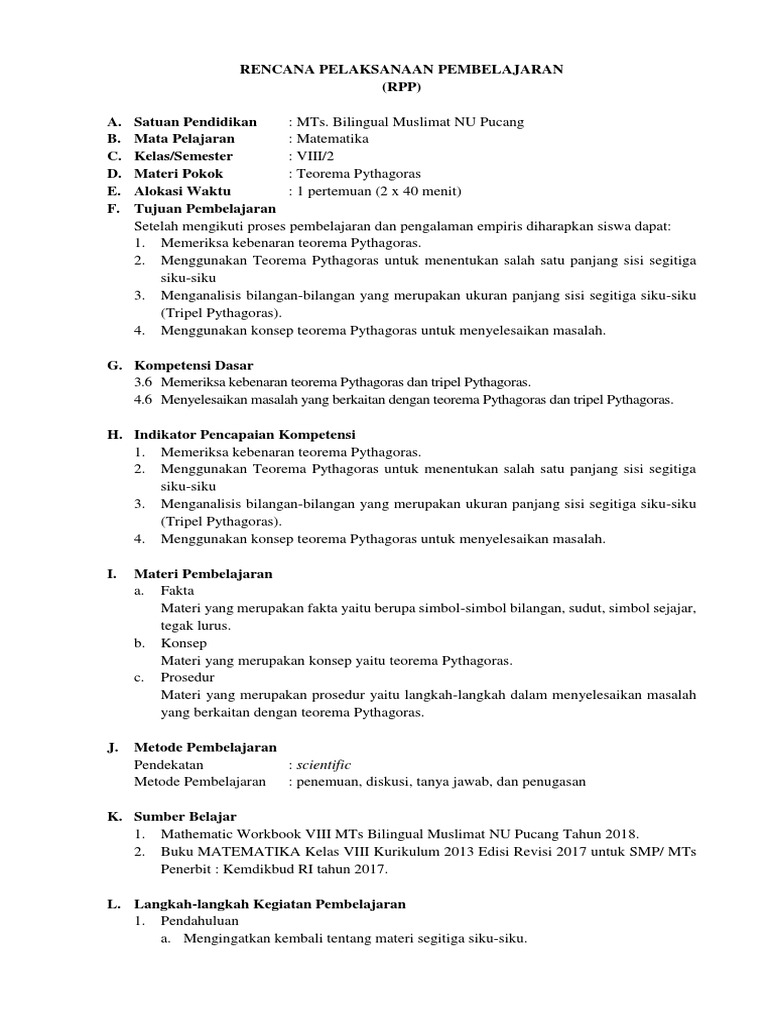 RENCANA PELAKSANAAN PEMBELAJARAN
(RPP)

A. Satuan Pendidikan : MTs. Bilingual Muslimat NU Pucang
B. Mata Pelajaran : Matematika
C. Kelas/Semester : VIII/2
D. Materi Pokok : Teorema Pythagoras
E. Alokasi Waktu : 1 pertemuan (2 x 40 menit)
F. Tujuan Pembelajaran
Setelah mengikuti proses pembelajaran dan pengalaman empiris diharapkan siswa dapat:
1. Memeriksa kebenaran teorema Pythagoras.
2. Menggunakan Teorema Pythagoras untuk menentukan salah satu panjang sisi segitiga siku-siku
3. Menganalisis bilangan-bilangan yang merupakan ukuran panjang sisi segitiga siku-siku (Tripel Pythagoras).
4. Menggunakan konsep teorema Pythagoras untuk menyelesaikan masalah.

G. Kompetensi Dasar
3.6 Memeriksa kebenaran teorema Pythagoras dan tripel Pythagoras.
4.6 Menyelesaikan masalah yang berkaitan dengan teorema Pythagoras dan tripel Pythagoras.

H. Indikator Pencapaian Kompetensi
1. Memeriksa kebenaran teorema Pythagoras.
2. Menggunakan Teorema Pythagoras untuk menentukan salah satu panjang sisi segitiga siku-siku
3. Menganalisis bilangan-bilangan yang merupakan ukuran panjang sisi segitiga siku-siku (Tripel Pythagoras).
4. Menggunakan konsep teorema Pythagoras untuk menyelesaikan masalah.

I. Materi Pembelajaran
a. Fakta
Materi yang merupakan fakta yaitu berupa simbol-simbol bilangan, sudut, simbol sejajar, tegak lurus.
b. Konsep
Materi yang merupakan konsep yaitu teorema Pythagoras.
c. Prosedur
Materi yang merupakan prosedur yaitu langkah-langkah dalam menyelesaikan masalah yang berkaitan dengan teorema Pythagoras.

J. Metode Pembelajaran
Pendekatan : scientific
Metode Pembelajaran : penemuan, diskusi, tanya jawab, dan penugasan

K. Sumber Belajar
1. Mathematic Workbook VIII MTs Bilingual Muslimat NU Pucang Tahun 2018.
2. Buku MATEMATIKA Kelas VIII Kurikulum 2013 Edisi Revisi 2017 untuk SMP/ MTs Penerbit : Kemdikbud RI tahun 2017.

L. Langkah-langkah Kegiatan Pembelajaran
1. Pendahuluan
a. Mengingatkan kembali tentang materi segitiga siku-siku.